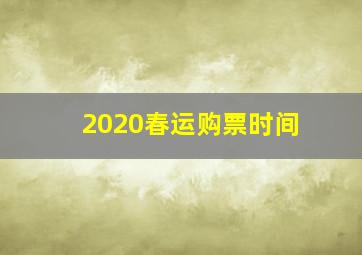 2020春运购票时间